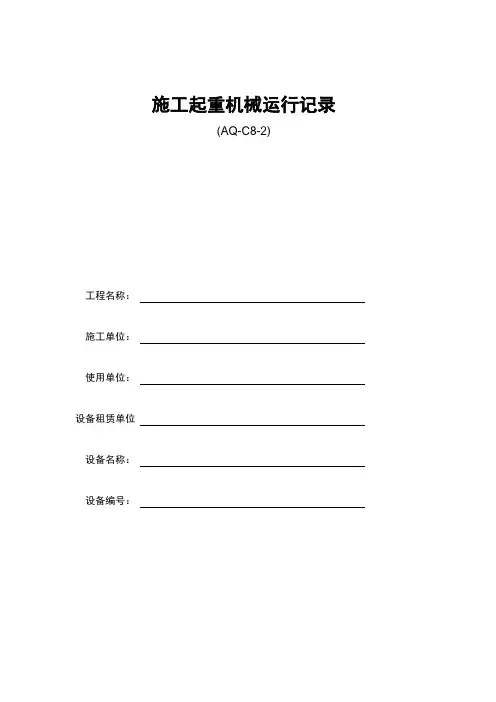 施工起重机械运行记录

(AQ-C8-2)

工程名称：

施工单位：

使用单位：

设备租赁单位

设备名称：

设备编号：